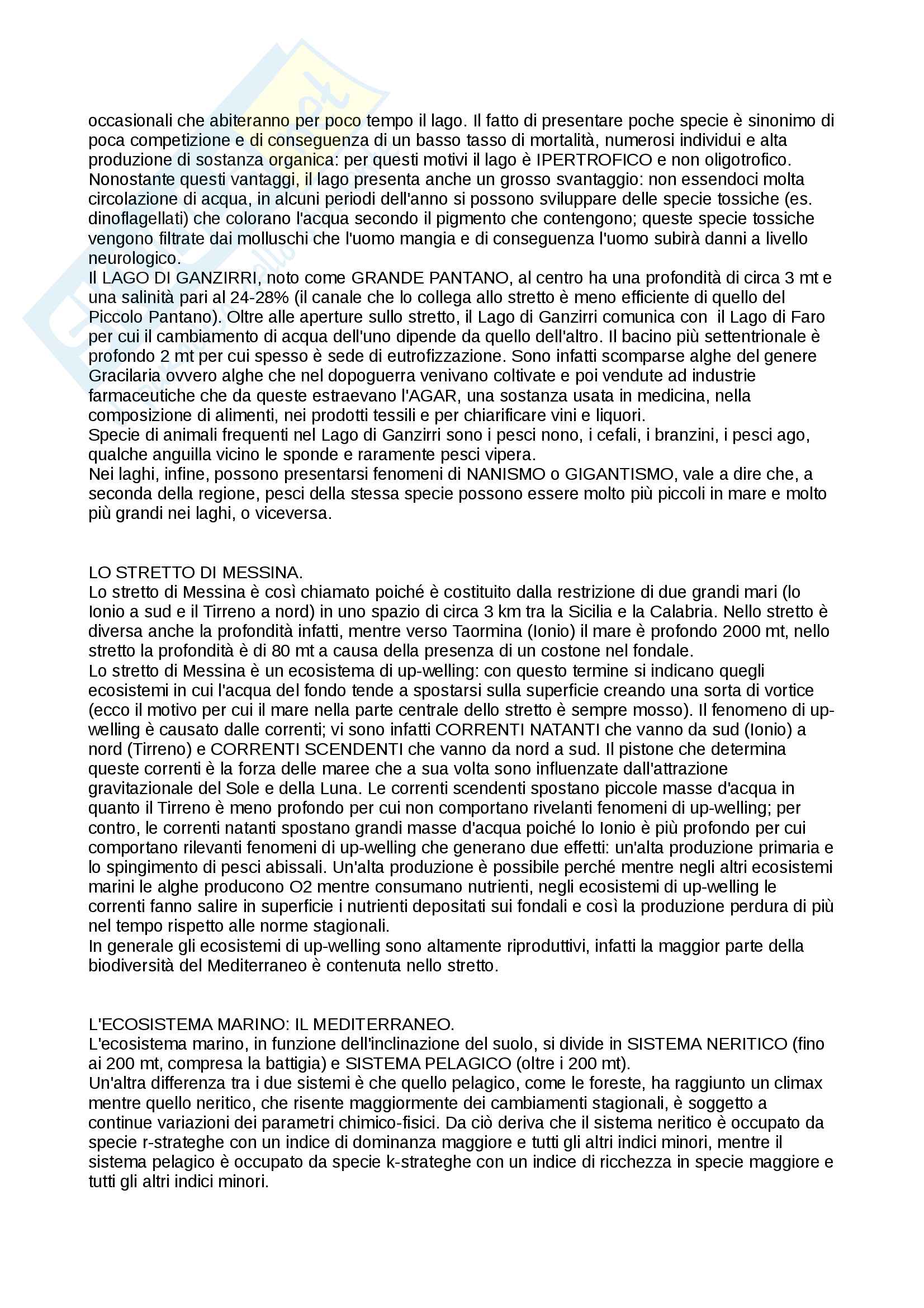 occasionali che abiteranno per poco tempo il lago. Il fatto di presentare poche specie è sinonimo di poca competizione e di conseguenza di un basso tasso di mortalità, numerosi individui e alta produzione di sostanza organica: per questi motivi il lago è IPERTROFICO e non oligotrofico. Nonostante questi vantaggi, il lago presenta anche un grosso svantaggio: non essendoci molta circolazione di acqua, in alcuni periodi dell'anno si possono sviluppare delle specie tossiche (es. dinoflagellati) che colorano l'acqua secondo il pigmento che contengono; queste specie tossiche vengono filtrate dai molluschi che l'uomo mangia e di conseguenza l'uomo subirà danni a livello neurologico.
Il LAGO DI GANZIRRI, noto come GRANDE PANTANO, al centro ha una profondità di circa 3 mt e una salinità pari al 24-28% (il canale che lo collega allo stretto è meno efficiente di quello del Piccolo Pantano). Oltre alle aperture sullo stretto, il Lago di Ganzirri comunica con il Lago di Faro per cui il cambiamento di acqua dell'uno dipende da quello dell'altro. Il bacino più settentrionale è profondo 2 mt per cui spesso è sede di eutrofizzazione. Sono infatti scomparse alghe del genere Gracilaria ovvero alghe che nel dopoguerra venivano coltivate e poi vendute ad industrie farmaceutiche che da queste estraevano l'AGAR, una sostanza usata in medicina, nella composizione di alimenti, nei prodotti tessili e per chiarificare vini e liquori.
Specie di animali frequenti nel Lago di Ganzirri sono i pesci nono, i cefali, i branzini, i pesci ago, qualche anguilla vicino le sponde e raramente pesci vipera.
Nei laghi, infine, possono presentarsi fenomeni di NANISMO o GIGANTISMO, vale a dire che, a seconda della regione, pesci della stessa specie possono essere molto più piccoli in mare e molto più grandi nei laghi, o viceversa.

LO STRETTO DI MESSINA.
Lo stretto di Messina è così chiamato poiché è costituito dalla restrizione di due grandi mari (lo Ionio a sud e il Tirreno a nord) in uno spazio di circa 3 km tra la Sicilia e la Calabria. Nello stretto è diversa anche la profondità infatti, mentre verso Taormina (Ionio) il mare è profondo 2000 mt, nello stretto la profondità è di 80 mt a causa della presenza di un costone nel fondale.
Lo stretto di Messina è un ecosistema di up-welling: con questo termine si indicano quegli ecosistemi in cui l'acqua del fondo tende a spostarsi sulla superficie creando una sorta di vortice (ecco il motivo per cui il mare nella parte centrale dello stretto è sempre mosso). Il fenomeno di up-welling è causato dalle correnti; vi sono infatti CORRENTI NATANTI che vanno da sud (Ionio) a nord (Tirreno) e CORRENTI SCENDENTI che vanno da nord a sud. Il pistone che determina queste correnti è la forza delle maree che a sua volta sono influenzate dall'attrazione gravitazionale del Sole e della Luna. Le correnti scendenti spostano piccole masse d'acqua in quanto il Tirreno è meno profondo per cui non comportano rivelanti fenomeni di up-welling; per contro, le correnti natanti spostano grandi masse d'acqua poiché lo Ionio è più profondo per cui comportano rilevanti fenomeni di up-welling che generano due effetti: un'alta produzione primaria e lo spingimento di pesci abissali. Un'alta produzione è possibile perché mentre negli altri ecosistemi marini le alghe producono O2 mentre consumano nutrienti, negli ecosistemi di up-welling le correnti fanno salire in superficie i nutrienti depositati sui fondali e così la produzione perdura di più nel tempo rispetto alle norme stagionali.
In generale gli ecosistemi di up-welling sono altamente riproduttivi, infatti la maggior parte della biodiversità del Mediterraneo è contenuta nello stretto.

L'ECOSISTEMA MARINO: IL MEDITERRANEO.
L'ecosistema marino, in funzione dell'inclinazione del suolo, si divide in SISTEMA NERITICO (fino ai 200 mt, compresa la battigia) e SISTEMA PELAGICO (oltre i 200 mt).
Un'altra differenza tra i due sistemi è che quello pelagico, come le foreste, ha raggiunto un climax mentre quello neritico, che risente maggiormente dei cambiamenti stagionali, è soggetto a continue variazioni dei parametri chimico-fisici. Da ciò deriva che il sistema neritico è occupato da specie r-strateghe con un indice di dominanza maggiore e tutti gli altri indici minori, mentre il sistema pelagico è occupato da specie k-strateghe con un indice di ricchezza in specie maggiore e tutti gli altri indici minori.